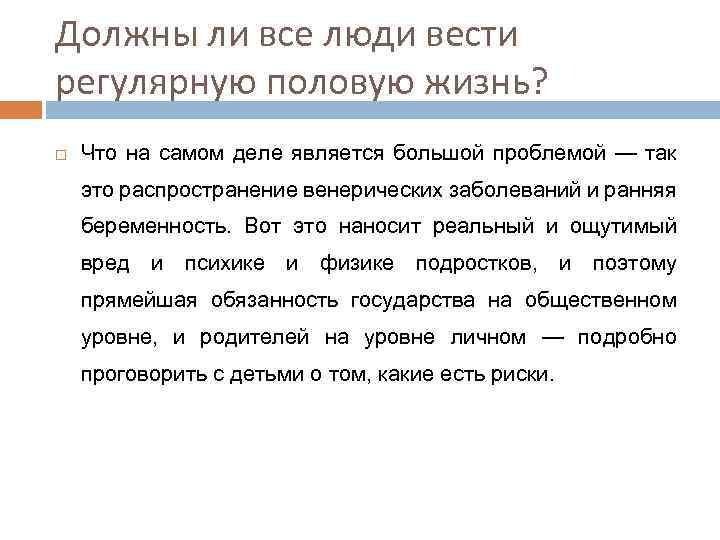 Должны ли все люди вести регулярную половую жизнь?

Что на самом деле является большой проблемой — так это распространение венерических заболеваний и ранняя беременность. Вот это наносит реальный и ощутимый вред и психике и физике подростков, и поэтому прямейшая обязанность государства на общественном уровне, и родителей на уровне личном — подробно проговорить с детьми о том, какие есть риски.